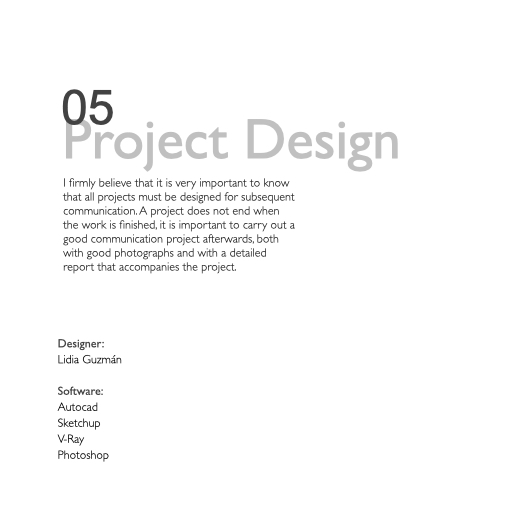 05
Project Design

I firmly believe that it is very important to know that all projects must be designed for subsequent communication. A project does not end when the work is finished, it is important to carry out a good communication project afterwards, both with good photographs and with a detailed report that accompanies the project.

Designer:
Lidia Guzmán

Software:
Autocad
Sketchup
V-Ray
Photoshop